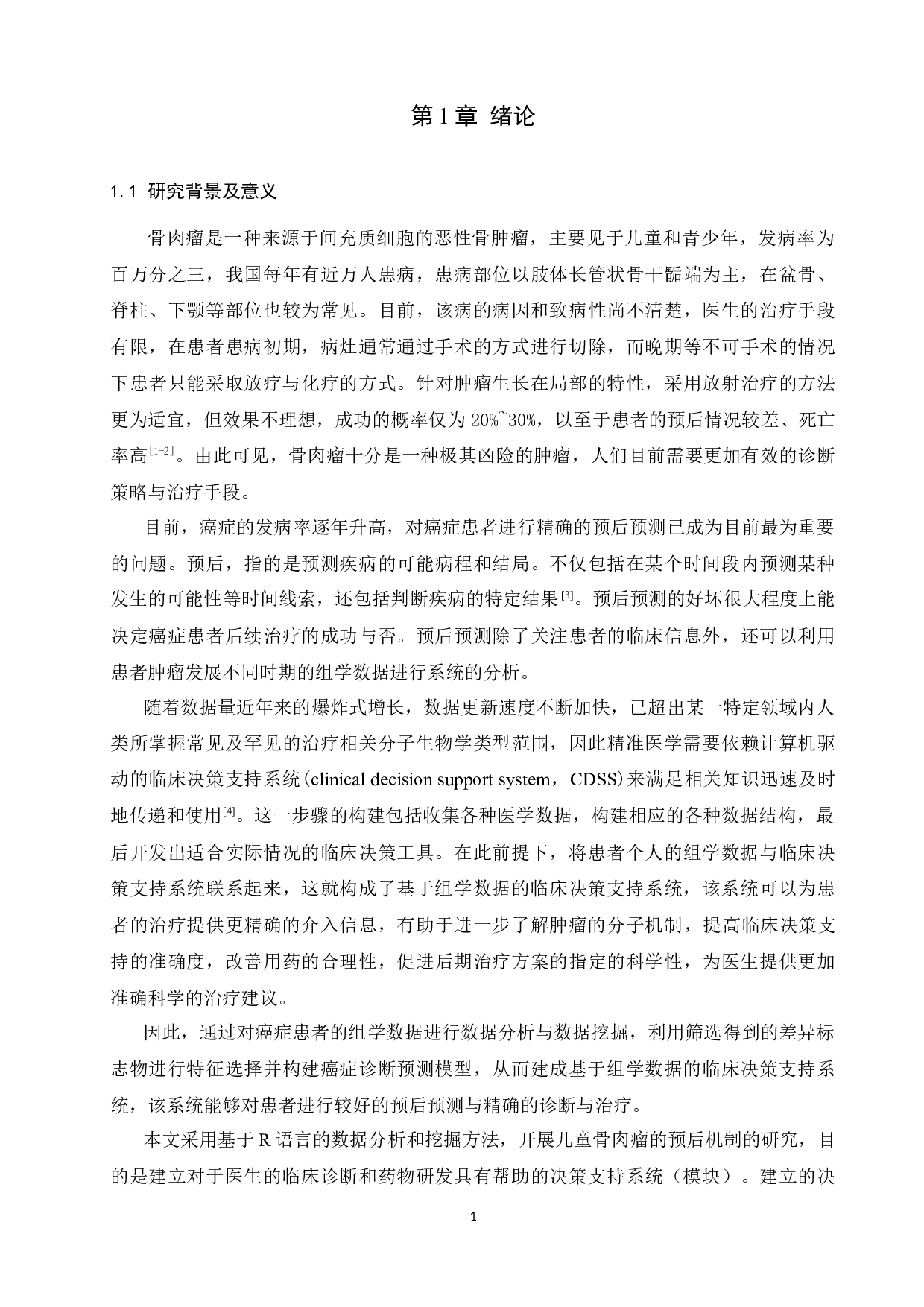 第 1 章 绪论

1.1 研究背景及意义

骨肉瘤是一种来源于间充质细胞的恶性骨肿瘤，主要见于儿童和青少年，发病率为百万分之三，我国每年有近万人患病，患病部位以肢体长管状骨干骺端为主，在盆骨、脊柱、下颚等部位也较为常见。目前，该病的病因和致病性尚不清楚，医生的治疗手段有限，在患者患病初期，病灶通常通过手术的方式进行切除，而晚期等不可手术的情况下患者只能采取放疗与化疗的方式。针对肿瘤生长在局部的特性，采用放射治疗的方法更为适宜，但效果不理想，成功的概率仅为 20%~30%，以至于患者的预后情况较差、死亡率高$^{[1-2]}$。由此可见，骨肉瘤十分是一种极其凶险的肿瘤，人们目前需要更加有效的诊断策略与治疗手段。

目前，癌症的发病率逐年升高，对癌症患者进行精确的预后预测已成为目前最为重要的问题。预后，指的是预测疾病的可能病程和结局。不仅包括在某个时间段内预测某种发生的可能性等时间线索，还包括判断疾病的特定结果$^{[3]}$。预后预测的好坏很大程度上能决定癌症患者后续治疗的成功与否。预后预测除了关注患者的临床信息外，还可以利用患者肿瘤发展不同时期的组学数据进行系统的分析。

随着数据量近年来的爆炸式增长，数据更新速度不断加快，已超出某一特定领域内人类所掌握常见及罕见的治疗相关分子生物学类型范围，因此精准医学需要依赖计算机驱动的临床决策支持系统（clinical decision support system，CDSS）来满足相关知识迅速及时地传递和使用$^{[4]}$。这一步骤的构建包括收集各种医学数据，构建相应的各种数据结构，最后开发出适合实际情况的临床决策工具。在此前提下，将患者个人的组学数据与临床决策支持系统联系起来，这就构成了基于组学数据的临床决策支持系统，该系统可以为患者的治疗提供更精确的介入信息，有助于进一步了解肿瘤的分子机制，提高临床决策支持的准确度，改善用药的合理性，促进后期治疗方案的指定的科学性，为医生提供更加准确科学的治疗建议。

因此，通过对癌症患者的组学数据进行数据分析与数据挖掘，利用筛选得到的差异标志物进行特征选择并构建癌症诊断预测模型，从而建成基于组学数据的临床决策支持系统，该系统能够对患者进行较好的预后预测与精确的诊断与治疗。

本文采用基于 R 语言的数据分析和挖掘方法，开展儿童骨肉瘤的预后机制的研究，目的是建立对于医生的临床诊断和药物研发具有帮助的决策支持系统（模块）。建立的决

1